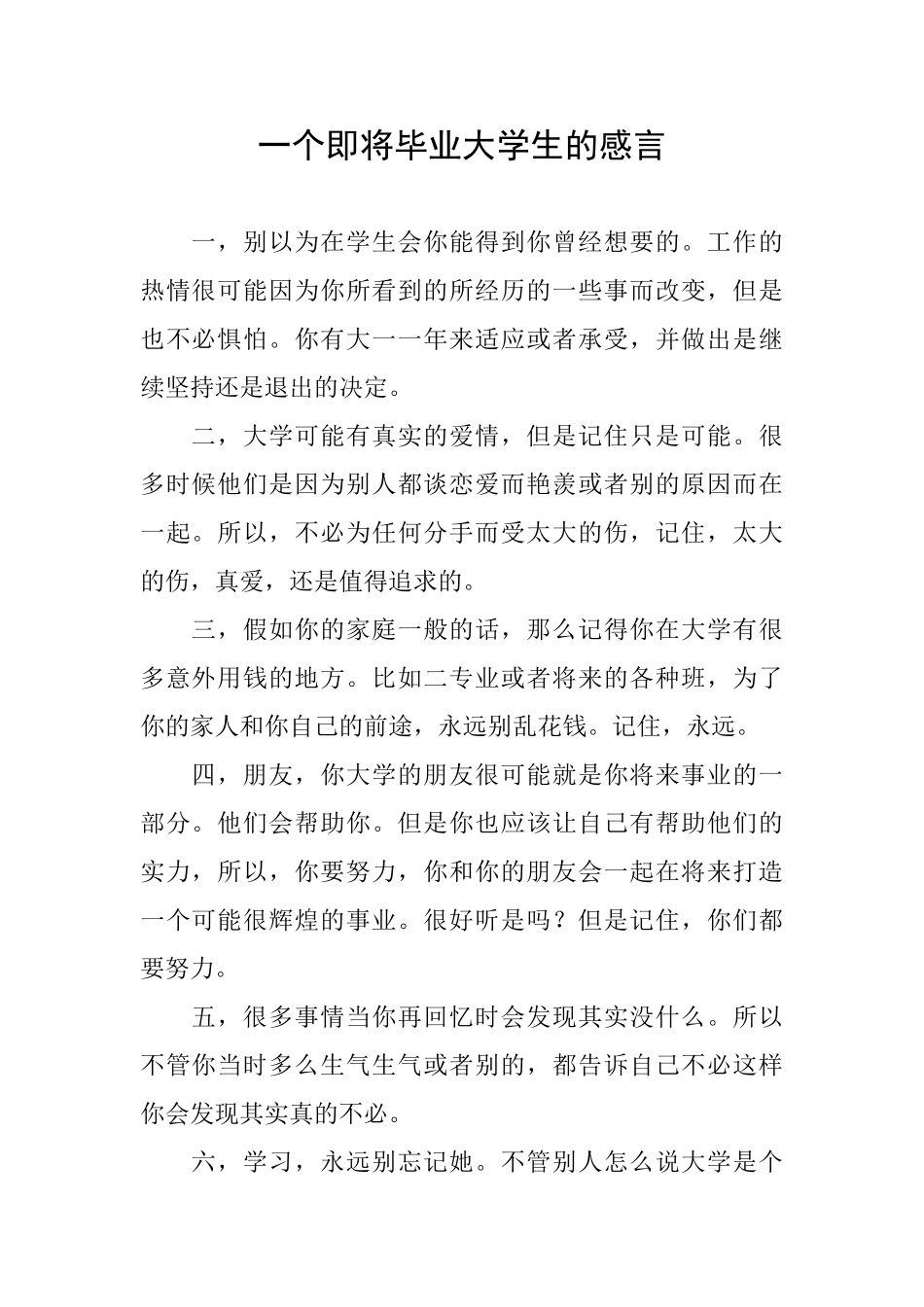 一个即将毕业大学生的感言

一，别以为在学生会你能得到你曾经想要的。工作的热情很可能因为你所看到的所经历的一些事而改变，但是也不必惧怕。你有大一一年来适应或者承受，并做出是继续坚持还是退出的决定。

二，大学可能有真实的爱情，但是记住只是可能。很多时候他们是因为别人都谈恋爱而艳羡或者别的原因而在一起。所以，不必为任何分手而受太大的伤，记住，太大的伤，真爱，还是值得追求的。

三，假如你的家庭一般的话，那么记得你在大学有很多意外用钱的地方。比如二专业或者将来的各种班，为了你的家人和你自己的前途，永远别乱花钱。记住，永远。

四，朋友，你大学的朋友很可能就是你将来事业的一部分。他们会帮助你。但是你也应该让自己有帮助他们的实力，所以，你要努力，你和你的朋友会一起在将来打造一个可能很辉煌的事业。很好听是吗？但是记住，你们都要努力。

五，很多事情当你再回忆时会发现其实没什么。所以不管你当时多么生气生气或者别的，都告诉自己不必这样你会发现其实真的不必。

六，学习，永远别忘记她。不管别人怎么说大学是个